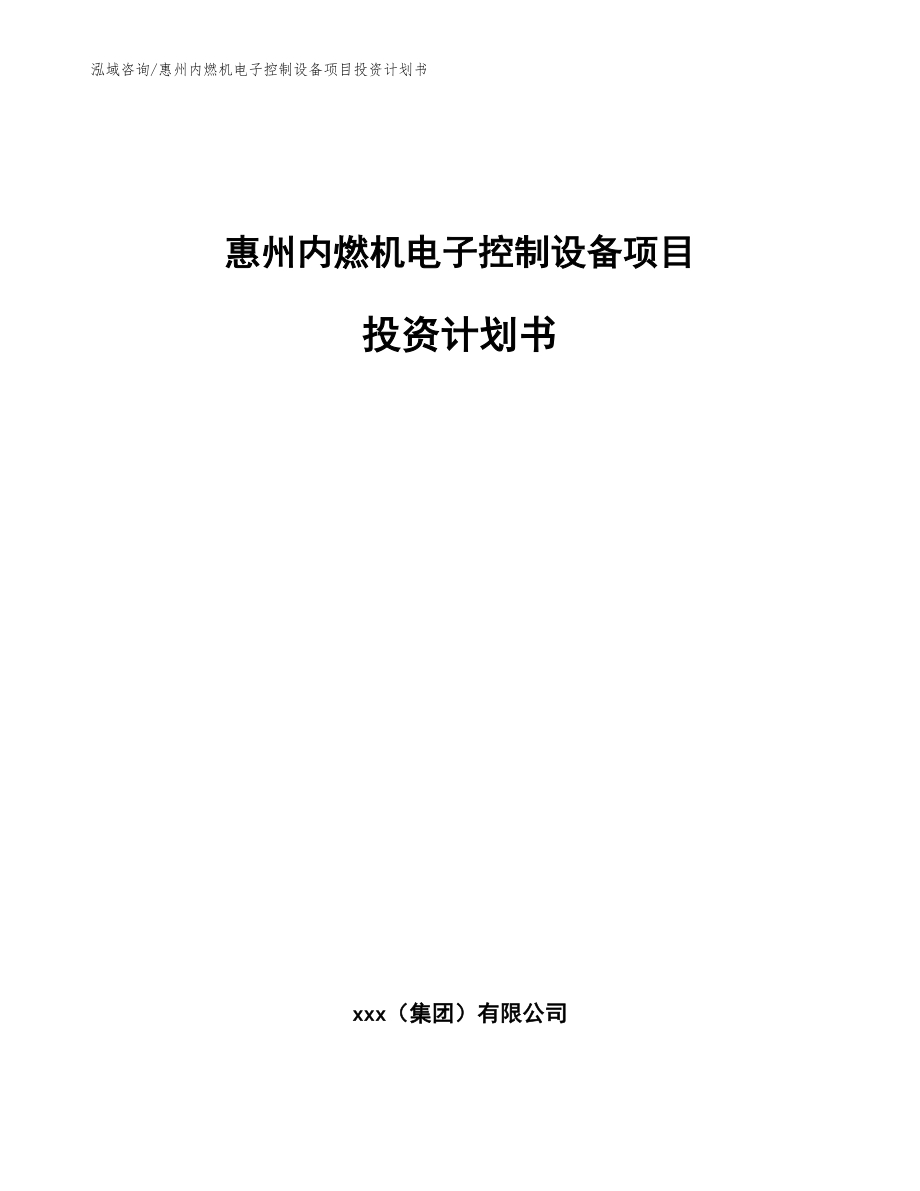 泓域咨询/惠州内燃机电子控制设备项目投资计划书

惠州内燃机电子控制设备项目

投资计划书

xxx（集团）有限公司